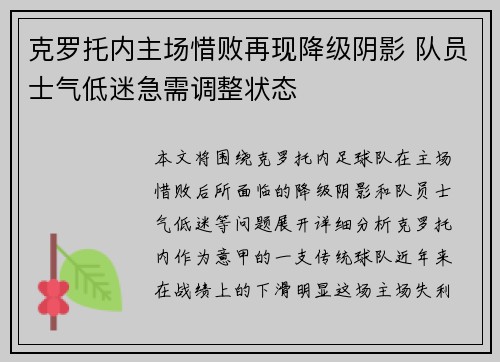 克罗托内主场惜败再现降级阴影 队员士气低迷急需调整状态

本文将围绕克罗托内足球队在主场惜败后所面临的降级阴影和队员士气低迷等问题展开详细分析克罗托内作为意甲的一支传统球队近年来在战绩上的下滑明显这场主场失利